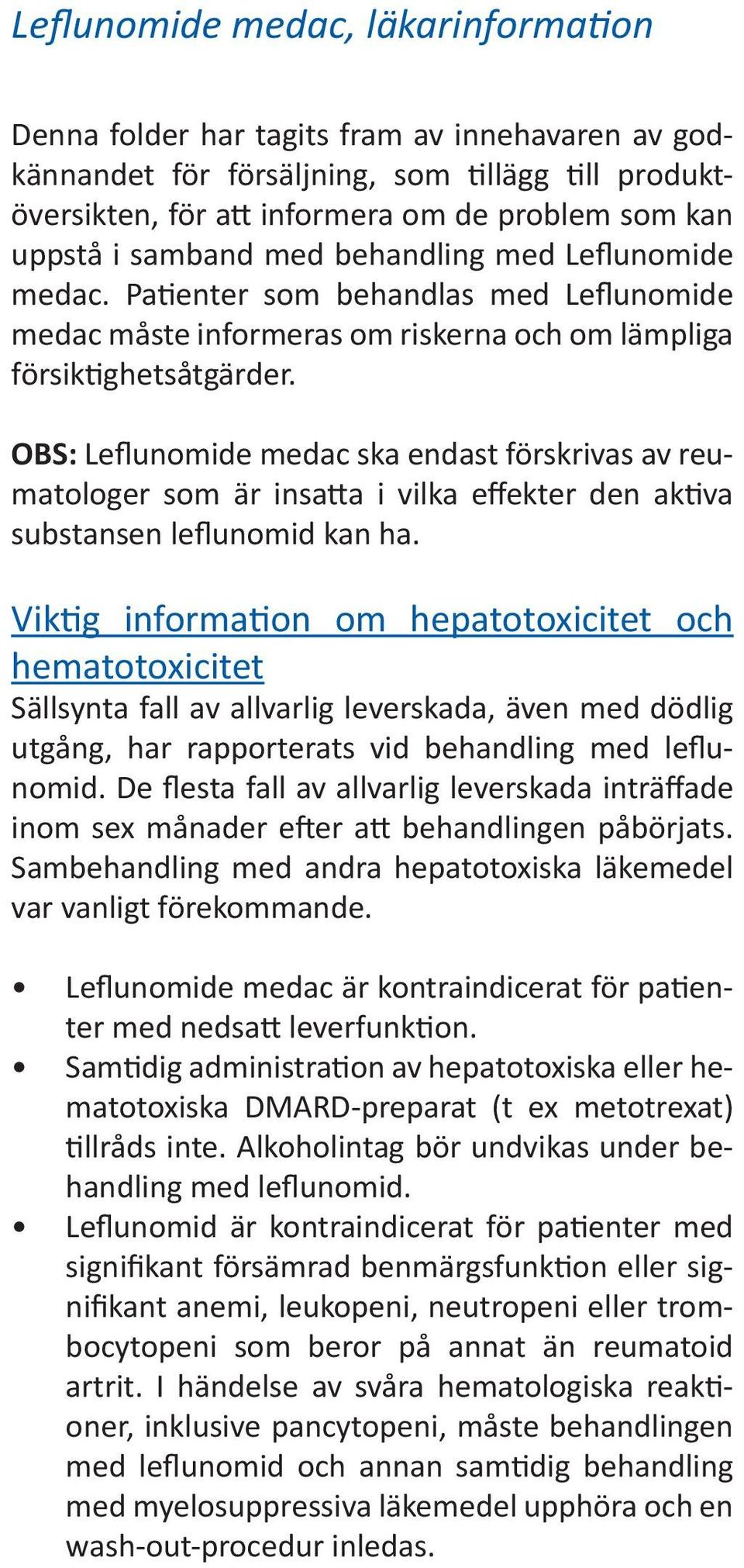 Leflunomide medac, läkarinformation

Denna folder har tagits fram av innehavaren av godkännandet för försäljning, som tillägg till produktöversikten, för att informera om de problem som kan uppstå i samband med behandling med Leflunomide medac. Patienter som behandlas med Leflunomide medac måste informeras om riskerna och om lämpliga försiktighetsåtgärder.

OBS: Leflunomide medac ska endast förskrivas av reumatologer som är insatta i vilka effekter den aktiva substansen leflunomid kan ha.

Viktig information om hepatotoxicitet och hematotoxicitet
Sällsynta fall av allvarlig leverskada, även med dödlig utgång, har rapporterats vid behandling med leflunomid. De flesta fall av allvarlig leverskada inträffade inom sex månader efter att behandlingen påbörjats. Sambehandling med andra hepatotoxiska läkemedel var vanligt förekommande.

• Leflunomide medac är kontraindicerat för patienter med nedsatt leverfunktion.
• Samtidig administration av hepatotoxiska eller hematotoxiska DMARD-preparat (t ex metotrexat) tillråds inte. Alkoholintag bör undvikas under behandling med leflunomid.
• Leflunomid är kontraindicerat för patienter med signifikant försämrad benmärgsfunktion eller signifikant anemi, leukopeni, neutropeni eller trombocytopeni som beror på annat än reumatoid artrit. I händelse av svåra hematologiska reaktioner, inklusive pancytopeni, måste behandlingen med leflunomid och annan samtidig behandling med myelosuppressiva läkemedel upphöra och en wash-out-procedur inledas.